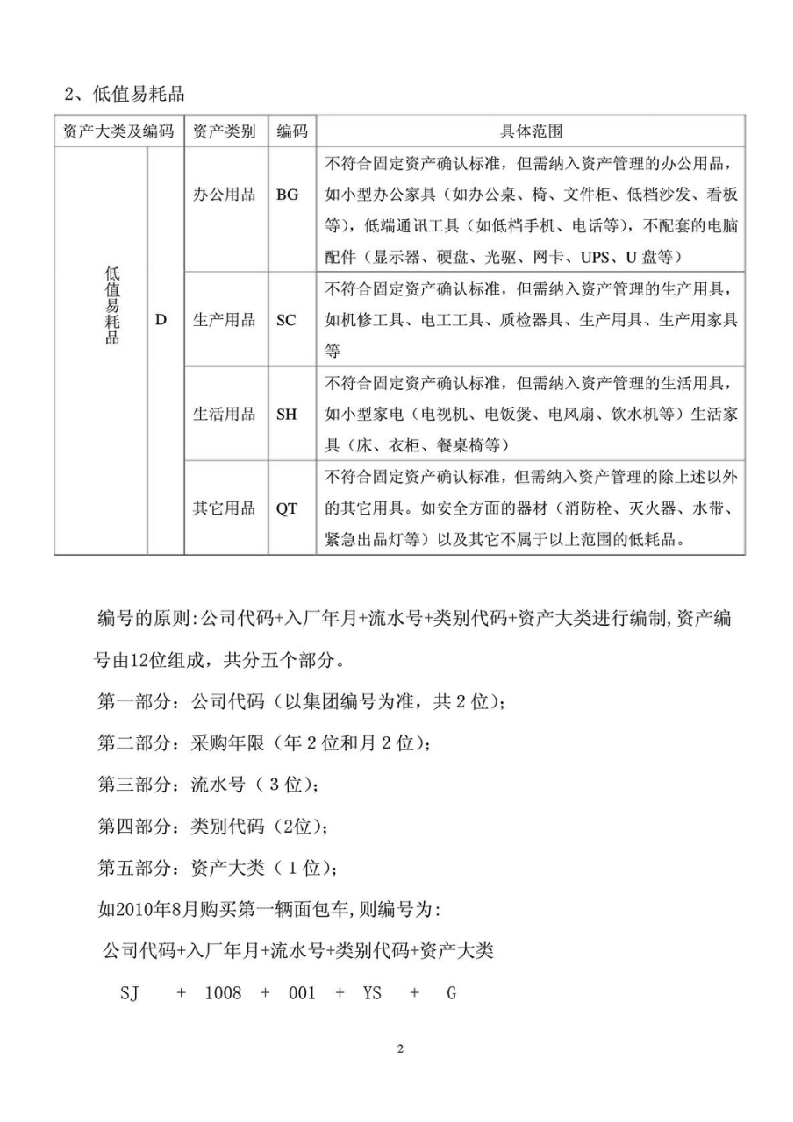 2、低值易耗品

| 资产大类及编码 |  | 资产类别 | 编码 | 具体范围 |
|---|---|---|---|---|
| 低值易耗品 | D | 办公用品 | BG | 不符合固定资产确认标准，但需纳入资产管理的办公用品，如小型办公家具（如办公桌、椅、文件柜、低档沙发、看板等），低端通讯工具（如低档手机、电话等），不配套的电脑配件（显示器、硬盘、光驱、网卡、UPS、U盘等） |
|  |  | 生产用品 | SC | 不符合固定资产确认标准，但需纳入资产管理的生产用具，如机修工具、电工工具、质检器具、生产用具、生产用家具等 |
|  |  | 生活用品 | SH | 不符合固定资产确认标准，但需纳入资产管理的生活用具，如小型家电（电视机、电饭煲、电风扇、饮水机等）生活家具（床、衣柜、餐桌椅等） |
|  |  | 其它用品 | QT | 不符合固定资产确认标准，但需纳入资产管理的除上述以外的其它用具。如安全方面的器材（消防栓、灭火器、水带、紧急出品灯等）以及其它不属于以上范围的低耗品。 |

编号的原则：公司代码+入厂年月+流水号+类别代码+资产大类进行编制，资产编号由12位组成，共分五个部分。

第一部分：公司代码（以集团编号为准，共2位）；

第二部分：采购年限（年2位和月2位）；

第三部分：流水号（3位）；

第四部分：类别代码（2位）；

第五部分：资产大类（1位）；

如2010年8月购买第一辆面包车，则编号为：

公司代码+入厂年月+流水号+类别代码+资产大类

SJ + 1008 + 001 + YS + G

2